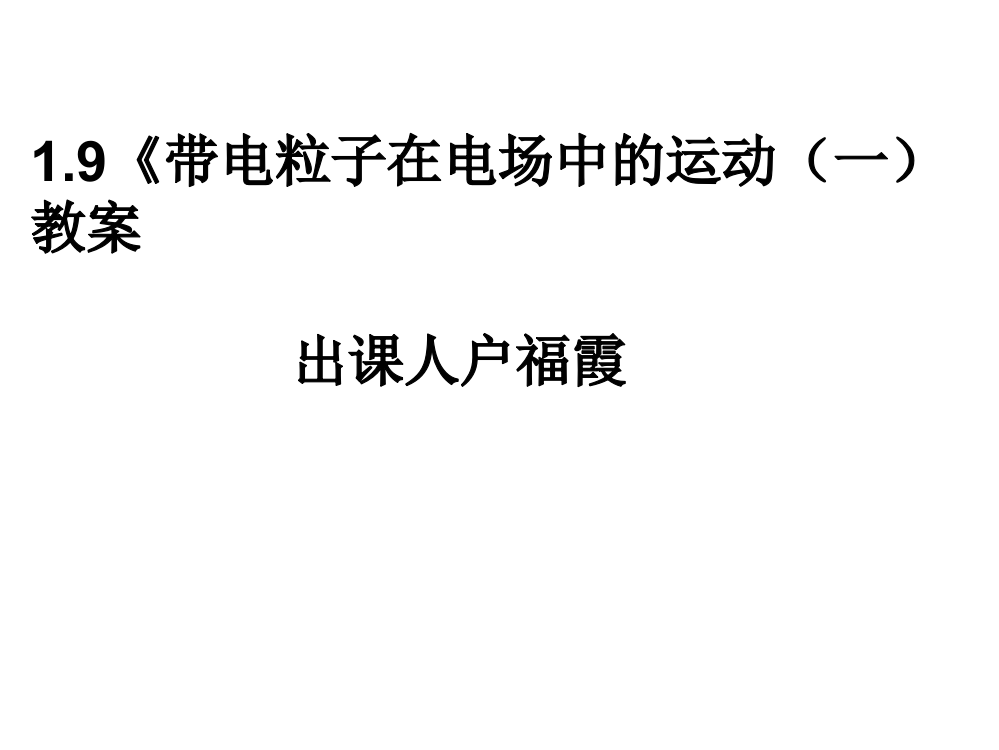 1.9《带电粒子在电场中的运动（一）教案

出课人户福霞